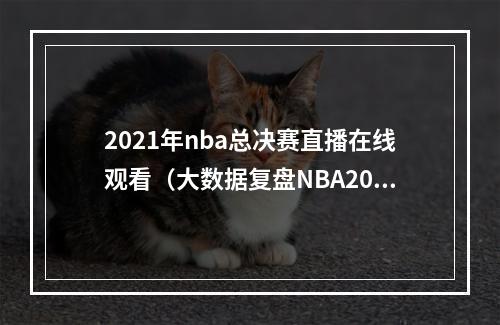 2021年nba总决赛直播在线观看（大数据复盘NBA20...